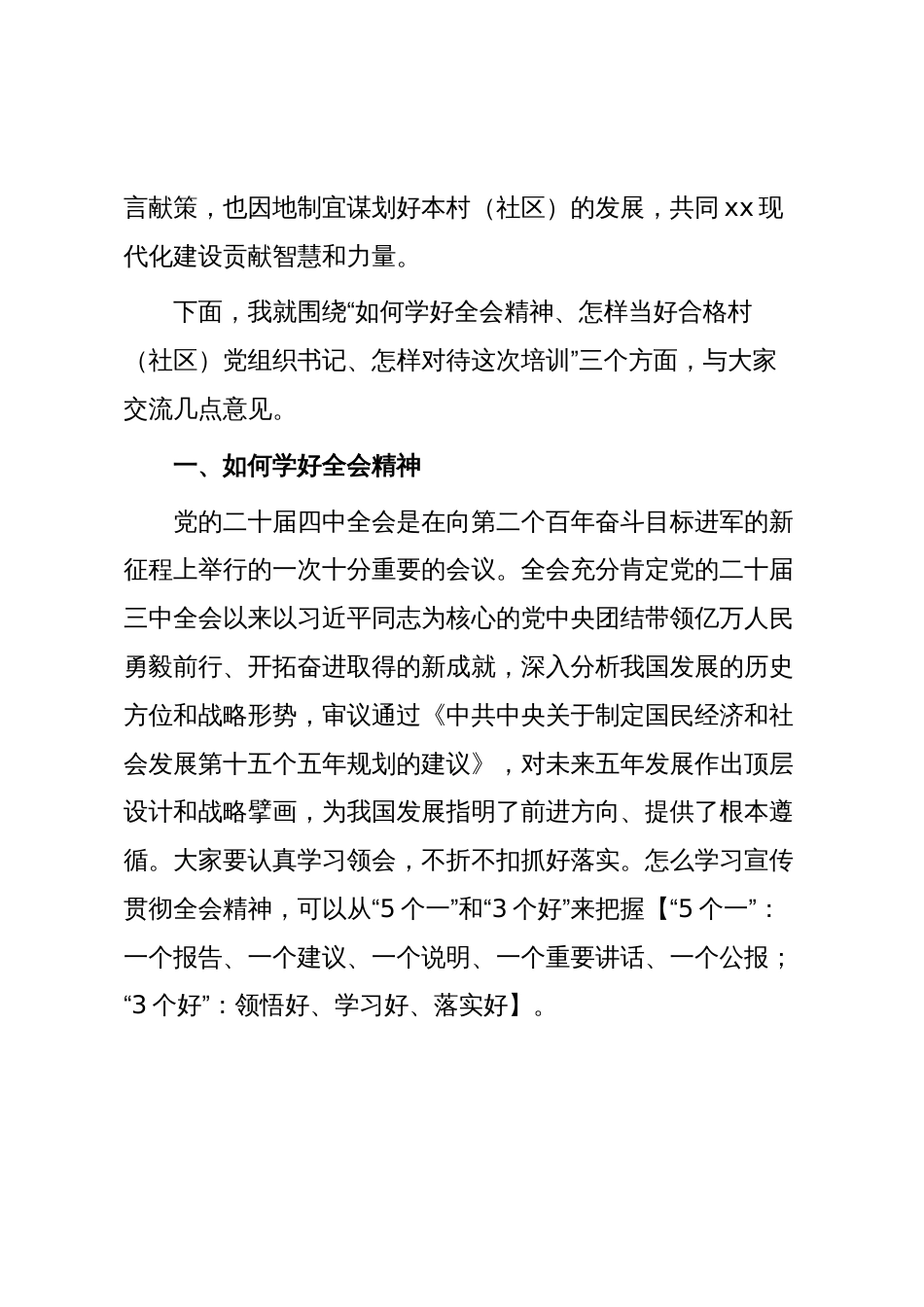 言献策，也因地制宜谋划好本村（社区）的发展，共同 xx 现代化建设贡献智慧和力量。

下面，我就围绕“如何学好全会精神、怎样当好合格村（社区）党组织书记、怎样对待这次培训”三个方面，与大家交流几点意见。

一、如何学好全会精神

党的二十届四中全会是在向第二个百年奋斗目标进军的新征程上举行的一次十分重要的会议。全会充分肯定党的二十届三中全会以来以习近平同志为核心的党中央团结带领亿万人民勇毅前行、开拓奋进取得的新成就，深入分析我国发展的历史方位和战略形势，审议通过《中共中央关于制定国民经济和社会发展第十五个五年规划的建议》，对未来五年发展作出顶层设计和战略擘画，为我国发展指明了前进方向、提供了根本遵循。大家要认真学习领会，不折不扣抓好落实。怎么学习宣传贯彻全会精神，可以从“5 个一”和“3 个好”来把握【“5 个一”：一个报告、一个建议、一个说明、一个重要讲话、一个公报；“3 个好”：领悟好、学习好、落实好】。